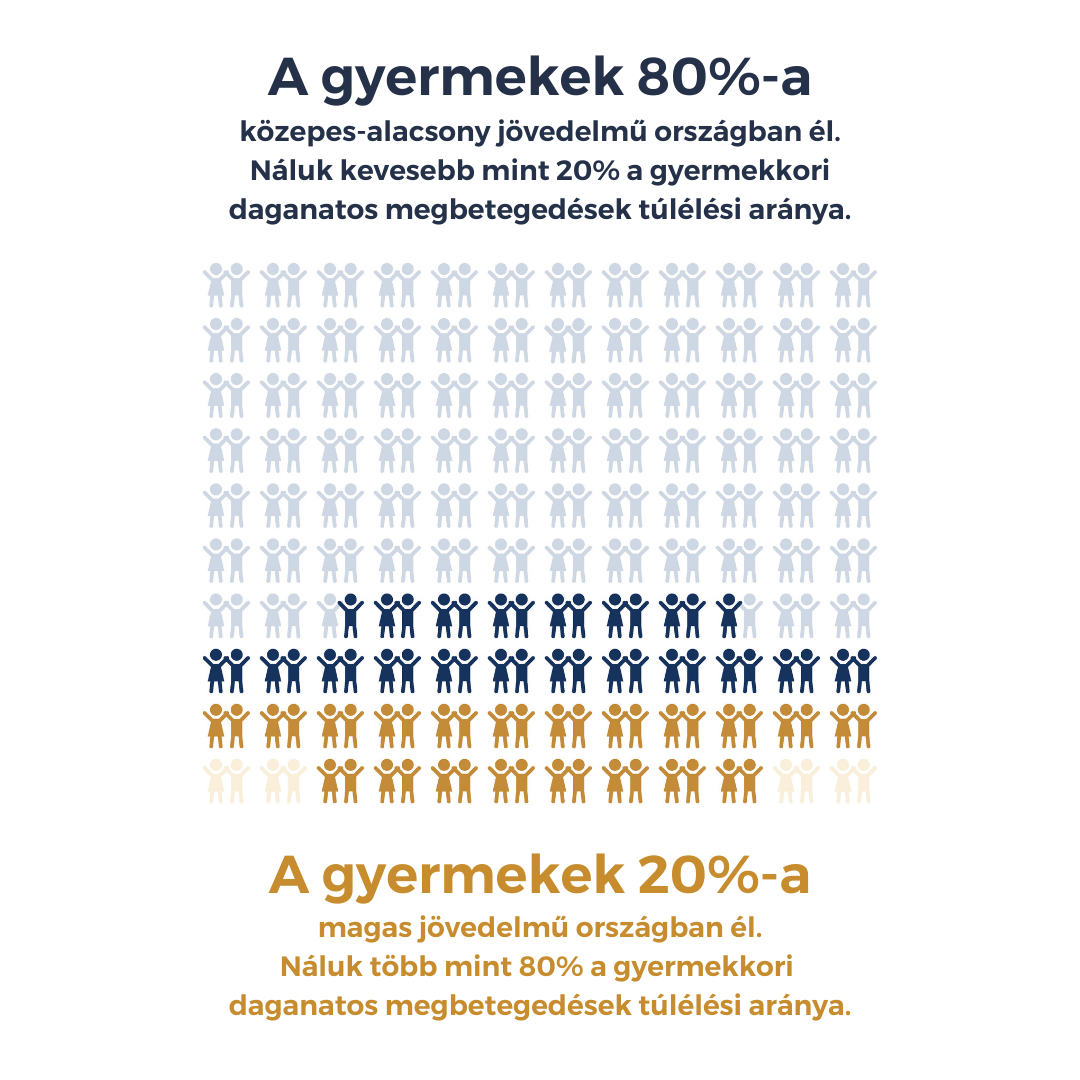 A gyermekek 80%-a
közepes-alacsony jövedelmű országban él. Náluk kevesebb mint 20% a gyermekkori daganatos megbetegedések túlélési aránya.

A gyermekek 20%-a
magas jövedelmű országban él. Náluk több mint 80% a gyermekkori daganatos megbetegedések túlélési aránya.